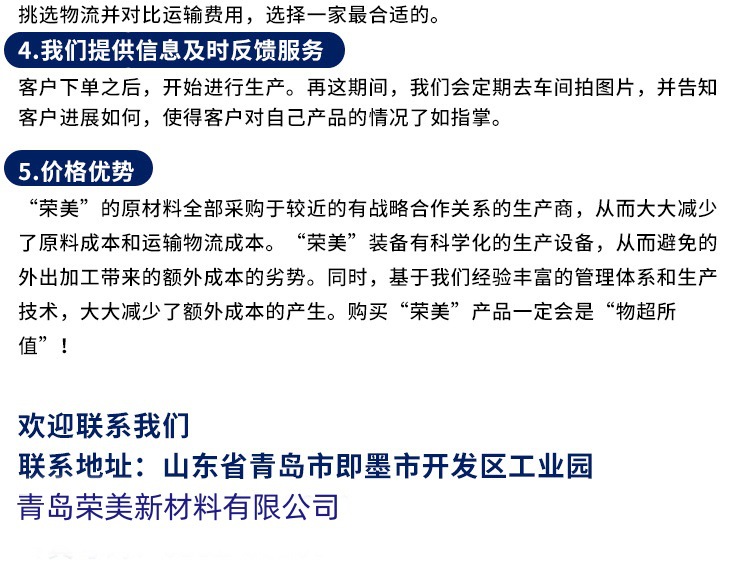 挑选物流并对比运输费用，选择一家最合适的。

4.我们提供信息及时反馈服务

客户下单之后，开始进行生产。再这期间，我们会定期去车间拍图片，并告知客户进展如何，使得客户对自己产品的情况了如指掌。

5.价格优势

“荣美”的原材料全部采购于较近的有战略合作关系的生产商，从而大大减少了原料成本和运输物流成本。“荣美”装备有科学化的生产设备，从而避免的外出加工带来的额外成本的劣势。同时，基于我们经验丰富的管理体系和生产技术，大大减少了额外成本的产生。购买“荣美”产品一定会是“物超所值”！

欢迎联系我们
联系地址：山东省青岛市即墨市开发区工业园
青岛荣美新材料有限公司